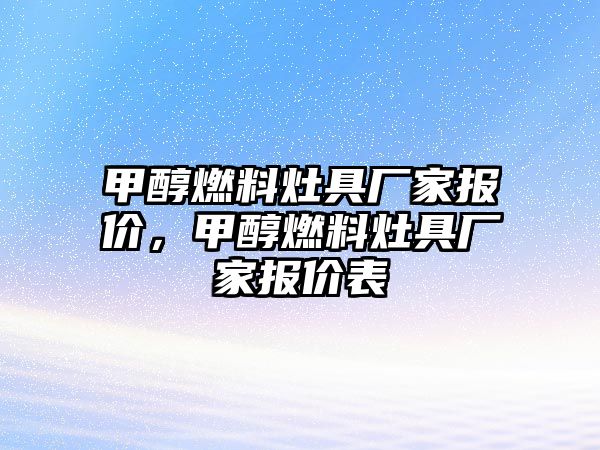 甲醇燃料灶具厂家报价，甲醇燃料灶具厂家报价表